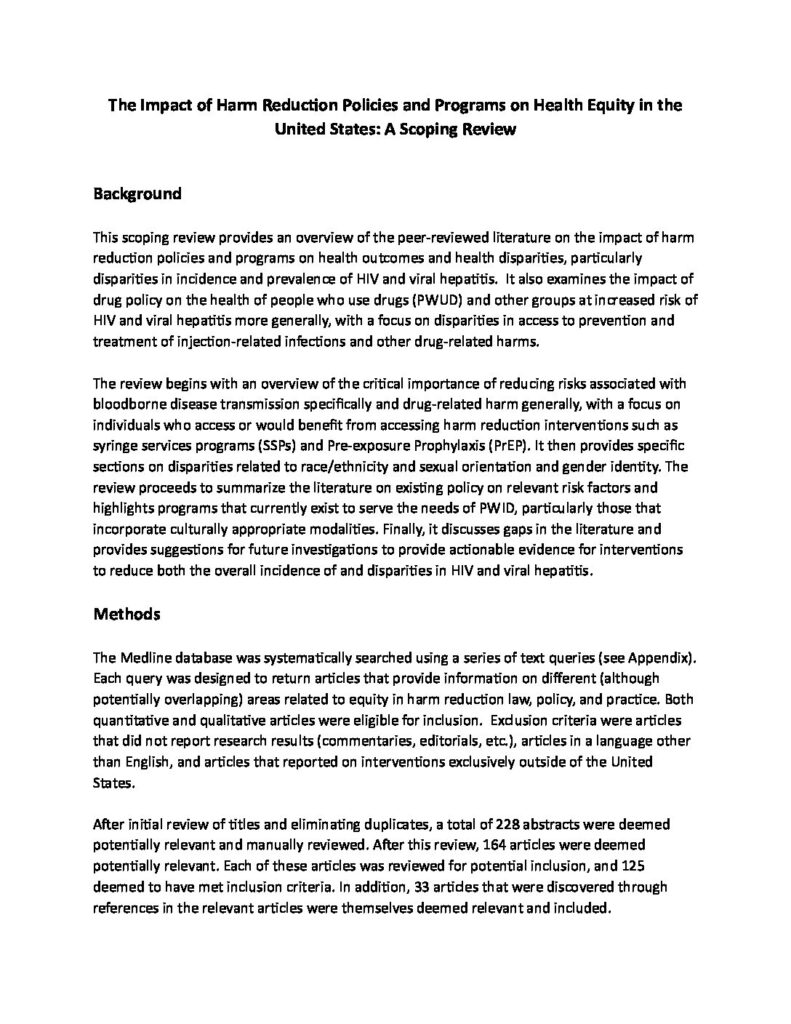 The Impact of Harm Reduction Policies and Programs on Health Equity in the United States: A Scoping Review

Background

This scoping review provides an overview of the peer-reviewed literature on the impact of harm reduction policies and programs on health outcomes and health disparities, particularly disparities in incidence and prevalence of HIV and viral hepatitis. It also examines the impact of drug policy on the health of people who use drugs (PWUD) and other groups at increased risk of HIV and viral hepatitis more generally, with a focus on disparities in access to prevention and treatment of injection-related infections and other drug-related harms.

The review begins with an overview of the critical importance of reducing risks associated with bloodborne disease transmission specifically and drug-related harm generally, with a focus on individuals who access or would benefit from accessing harm reduction interventions such as syringe services programs (SSPs) and Pre-exposure Prophylaxis (PrEP). It then provides specific sections on disparities related to race/ethnicity and sexual orientation and gender identity. The review proceeds to summarize the literature on existing policy on relevant risk factors and highlights programs that currently exist to serve the needs of PWID, particularly those that incorporate culturally appropriate modalities. Finally, it discusses gaps in the literature and provides suggestions for future investigations to provide actionable evidence for interventions to reduce both the overall incidence of and disparities in HIV and viral hepatitis.

Methods

The Medline database was systematically searched using a series of text queries (see Appendix). Each query was designed to return articles that provide information on different (although potentially overlapping) areas related to equity in harm reduction law, policy, and practice. Both quantitative and qualitative articles were eligible for inclusion. Exclusion criteria were articles that did not report research results (commentaries, editorials, etc.), articles in a language other than English, and articles that reported on interventions exclusively outside of the United States.

After initial review of titles and eliminating duplicates, a total of 228 abstracts were deemed potentially relevant and manually reviewed. After this review, 164 articles were deemed potentially relevant. Each of these articles was reviewed for potential inclusion, and 125 deemed to have met inclusion criteria. In addition, 33 articles that were discovered through references in the relevant articles were themselves deemed relevant and included.